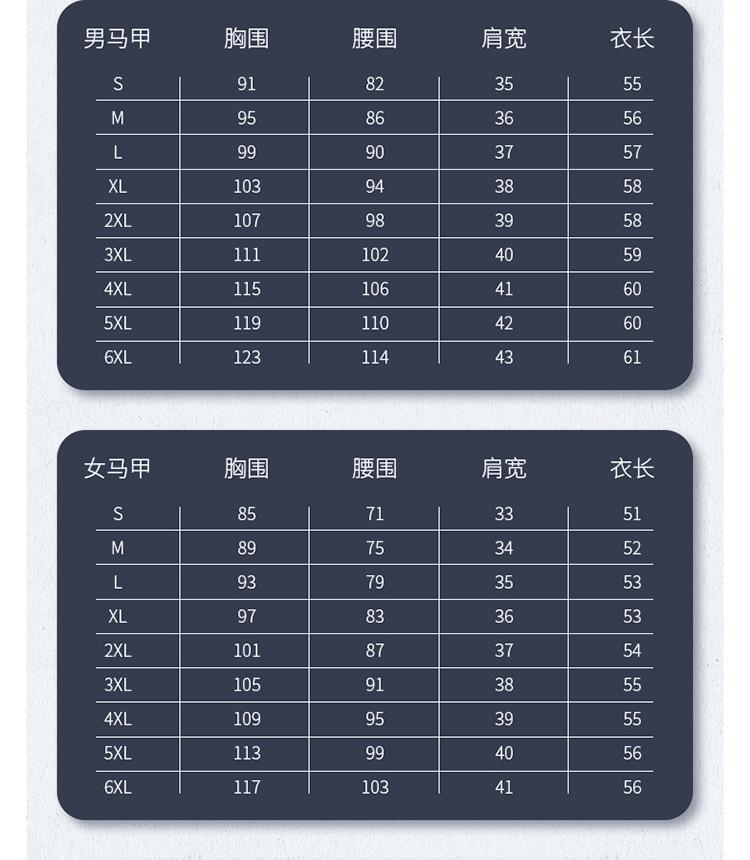 | 男马甲 | 胸围 | 腰围 | 肩宽 | 衣长 |
|---|---|---|---|---|
| S | 91 | 82 | 35 | 55 |
| M | 95 | 86 | 36 | 56 |
| L | 99 | 90 | 37 | 57 |
| XL | 103 | 94 | 38 | 58 |
| 2XL | 107 | 98 | 39 | 58 |
| 3XL | 111 | 102 | 40 | 59 |
| 4XL | 115 | 106 | 41 | 60 |
| 5XL | 119 | 110 | 42 | 60 |
| 6XL | 123 | 114 | 43 | 61 |

| 女马甲 | 胸围 | 腰围 | 肩宽 | 衣长 |
|---|---|---|---|---|
| S | 85 | 71 | 33 | 51 |
| M | 89 | 75 | 34 | 52 |
| L | 93 | 79 | 35 | 53 |
| XL | 97 | 83 | 36 | 53 |
| 2XL | 101 | 87 | 37 | 54 |
| 3XL | 105 | 91 | 38 | 55 |
| 4XL | 109 | 95 | 39 | 55 |
| 5XL | 113 | 99 | 40 | 56 |
| 6XL | 117 | 103 | 41 | 56 |